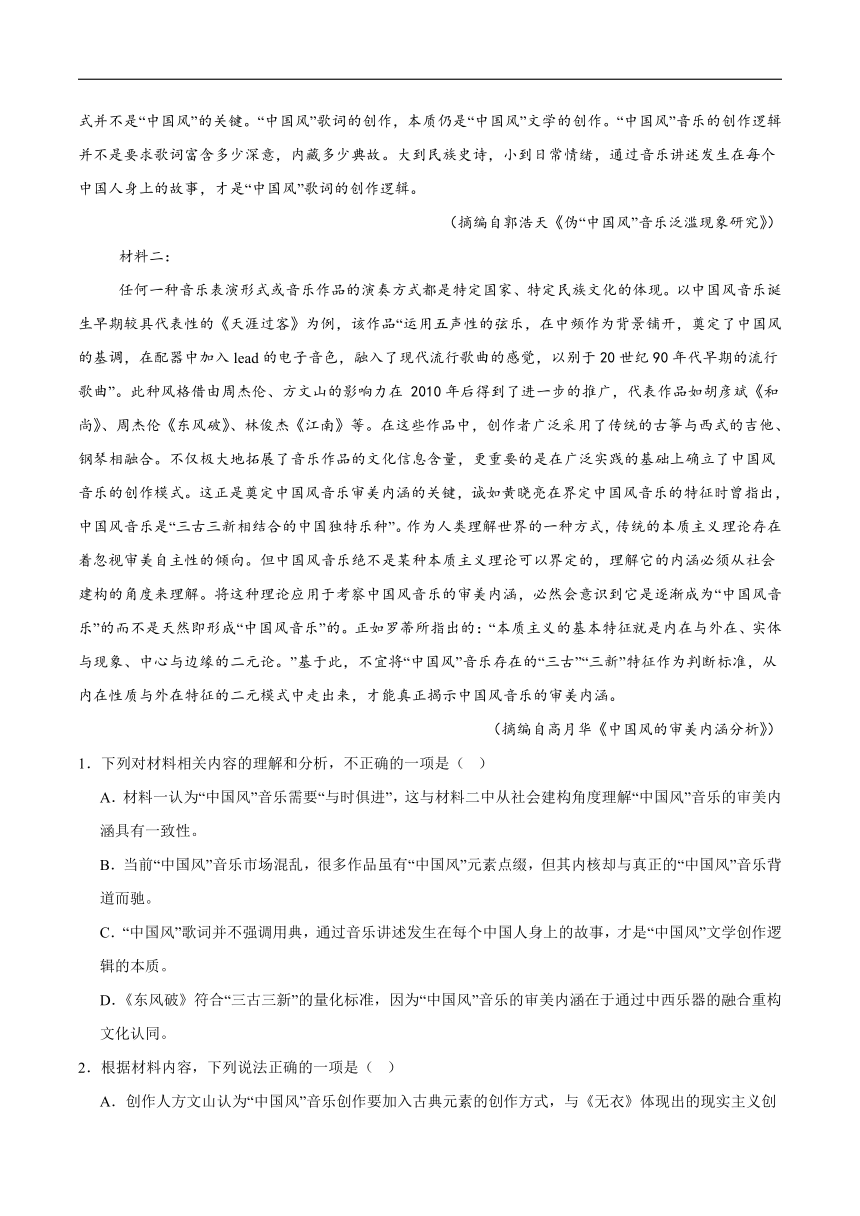 式并不是“中国风”的关键。“中国风”歌词的创作，本质仍是“中国风”文学的创作。“中国风”音乐的创作逻辑并不是要求歌词富含多少深意，内藏多少典故。大到民族史诗，小到日常情绪，通过音乐讲述发生在每个中国人身上的故事，才是“中国风”歌词的创作逻辑。

（摘编自郭浩天《伪“中国风”音乐泛滥现象研究》）

材料二：

任何一种音乐表演形式或音乐作品的演奏方式都是特定国家、特定民族文化的体现。以中国风音乐诞生早期较具代表性的《天涯过客》为例，该作品“运用五声性的弦乐，在中频作为背景铺开，奠定了中国风的基调，在配器中加入 lead 的电子音色，融入了现代流行歌曲的感觉，以别于 20 世纪 90 年代早期的流行歌曲”。此种风格借由周杰伦、方文山的影响力在 2010 年后得到了进一步的推广，代表作品如胡彦斌《和尚》、周杰伦《东风破》、林俊杰《江南》等。在这些作品中，创作者广泛采用了传统的古筝与西式的吉他、钢琴相融合。不仅极大地拓展了音乐作品的文化信息含量，更重要的是在广泛实践的基础上确立了中国风音乐的创作模式。这正是奠定中国风音乐审美内涵的关键，诚如黄晓亮在界定中国风音乐的特征时曾指出，中国风音乐是“三古三新相结合的中国独特乐种”。作为人类理解世界的一种方式，传统的本质主义理论存在着忽视审美自主性的倾向。但中国风音乐绝不是某种本质主义理论可以界定的，理解它的内涵必须从社会建构的角度来理解。将这种理论应用于考察中国风音乐的审美内涵，必然会意识到它是逐渐成为“中国风音乐”的而不是天然即形成“中国风音乐”的。正如罗蒂所指出的：“本质主义的基本特征就是内在与外在、实体与现象、中心与边缘的二元论。”基于此，不宜将“中国风”音乐存在的“三古”“三新”特征作为判断标准，从内在性质与外在特征的二元模式中走出来，才能真正揭示中国风音乐的审美内涵。

（摘编自高月华《中国风的审美内涵分析》）

1．下列对材料相关内容的理解和分析，不正确的一项是（ ）

A．材料一认为“中国风”音乐需要“与时俱进”，这与材料二中从社会建构角度理解“中国风”音乐的审美内涵具有一致性。

B．当前“中国风”音乐市场混乱，很多作品虽有“中国风”元素点缀，但其内核却与真正的“中国风”音乐背道而驰。

C．“中国风”歌词并不强调用典，通过音乐讲述发生在每个中国人身上的故事，才是“中国风”文学创作逻辑的本质。

D．《东风破》符合“三古三新”的量化标准，因为“中国风”音乐的审美内涵在于通过中西乐器的融合重构文化认同。

2．根据材料内容，下列说法正确的一项是（ ）

A．创作人方文山认为“中国风”音乐创作要加入古典元素的创作方式，与《无衣》体现出的现实主义创